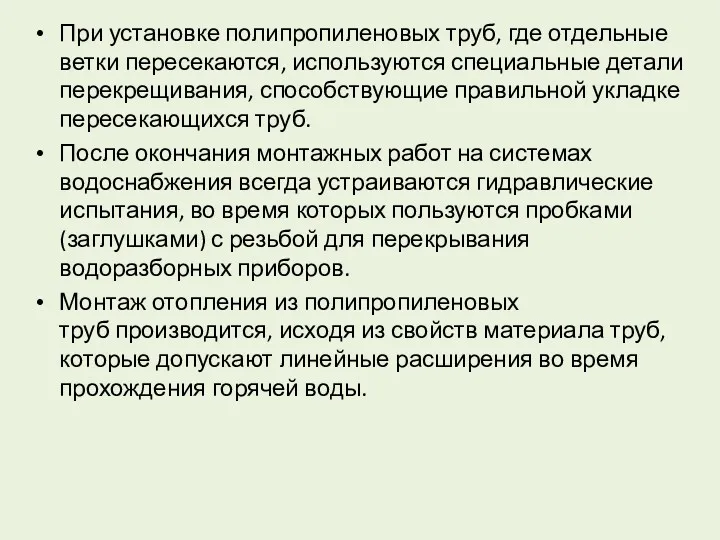 • При установке полипропиленовых труб, где отдельные ветки пересекаются, используются специальные детали перекрещивания, способствующие правильной укладке пересекающихся труб.

• После окончания монтажных работ на системах водоснабжения всегда устраиваются гидравлические испытания, во время которых пользуются пробками (заглушками) с резьбой для перекрывания водоразборных приборов.

• Монтаж отопления из полипропиленовых труб производится, исходя из свойств материала труб, которые допускают линейные расширения во время прохождения горячей воды.